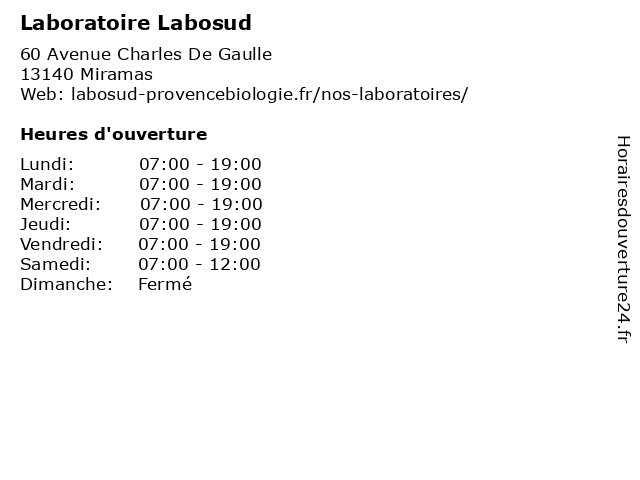 Laboratoire Labosud

60 Avenue Charles De Gaulle
13140 Miramas
Web: labosud-provencebiologie.fr/nos-laboratoires/

Heures d'ouverture

Lundi: 07:00 - 19:00
Mardi: 07:00 - 19:00
Mercredi: 07:00 - 19:00
Jeudi: 07:00 - 19:00
Vendredi: 07:00 - 19:00
Samedi: 07:00 - 12:00
Dimanche: Fermé

Horairesdouverture24.fr